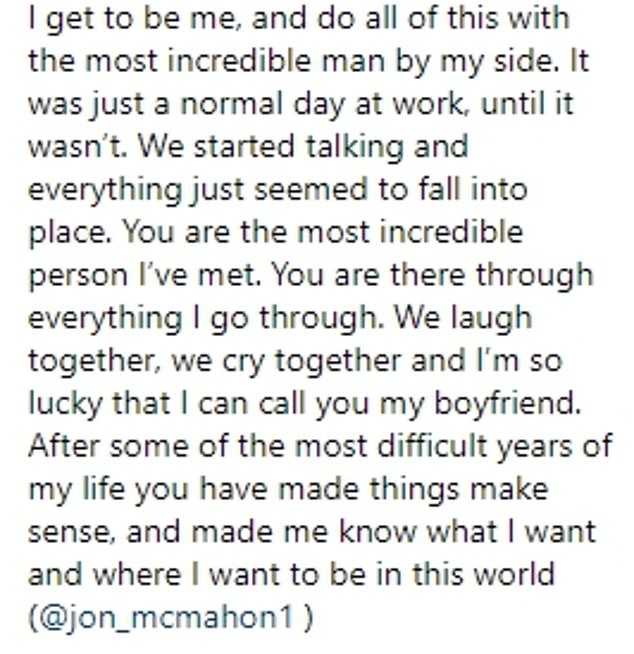 I get to be me, and do all of this with the most incredible man by my side. It was just a normal day at work, until it wasn't. We started talking and everything just seemed to fall into place. You are the most incredible person I've met. You are there through everything I go through. We laugh together, we cry together and I'm so lucky that I can call you my boyfriend. After some of the most difficult years of my life you have made things make sense, and made me know what I want and where I want to be in this world (@jon_mcmahon1 )